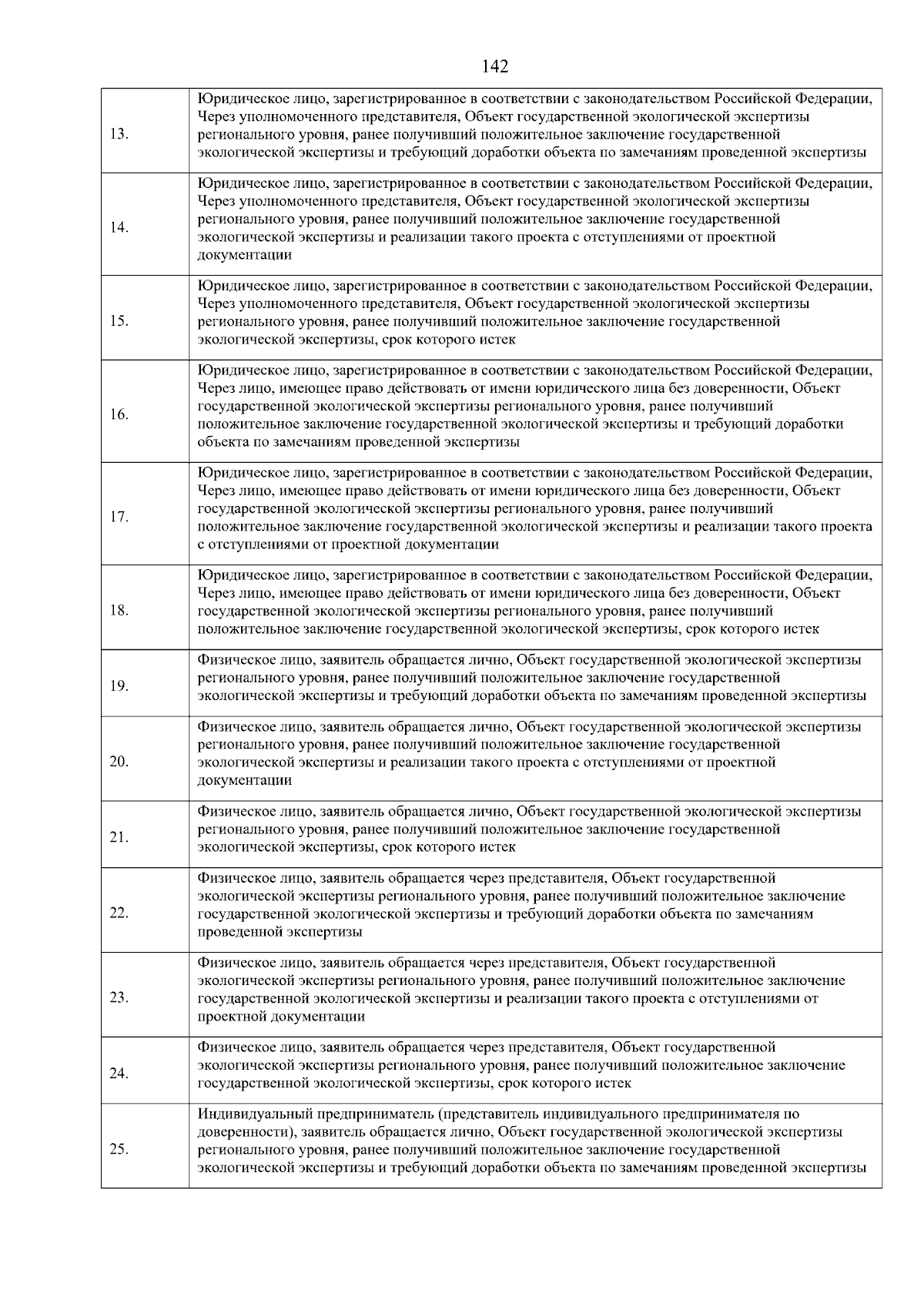 142

| | |
|---|---|
| 13. | Юридическое лицо, зарегистрированное в соответствии с законодательством Российской Федерации, Через уполномоченного представителя, Объект государственной экологической экспертизы регионального уровня, ранее получивший положительное заключение государственной экологической экспертизы и требующий доработки объекта по замечаниям проведенной экспертизы |
| 14. | Юридическое лицо, зарегистрированное в соответствии с законодательством Российской Федерации, Через уполномоченного представителя, Объект государственной экологической экспертизы регионального уровня, ранее получивший положительное заключение государственной экологической экспертизы и реализации такого проекта с отступлениями от проектной документации |
| 15. | Юридическое лицо, зарегистрированное в соответствии с законодательством Российской Федерации, Через уполномоченного представителя, Объект государственной экологической экспертизы регионального уровня, ранее получивший положительное заключение государственной экологической экспертизы, срок которого истек |
| 16. | Юридическое лицо, зарегистрированное в соответствии с законодательством Российской Федерации, Через лицо, имеющее право действовать от имени юридического лица без доверенности, Объект государственной экологической экспертизы регионального уровня, ранее получивший положительное заключение государственной экологической экспертизы и требующий доработки объекта по замечаниям проведенной экспертизы |
| 17. | Юридическое лицо, зарегистрированное в соответствии с законодательством Российской Федерации, Через лицо, имеющее право действовать от имени юридического лица без доверенности, Объект государственной экологической экспертизы регионального уровня, ранее получивший положительное заключение государственной экологической экспертизы и реализации такого проекта с отступлениями от проектной документации |
| 18. | Юридическое лицо, зарегистрированное в соответствии с законодательством Российской Федерации, Через лицо, имеющее право действовать от имени юридического лица без доверенности, Объект государственной экологической экспертизы регионального уровня, ранее получивший положительное заключение государственной экологической экспертизы, срок которого истек |
| 19. | Физическое лицо, заявитель обращается лично, Объект государственной экологической экспертизы регионального уровня, ранее получивший положительное заключение государственной экологической экспертизы и требующий доработки объекта по замечаниям проведенной экспертизы |
| 20. | Физическое лицо, заявитель обращается лично, Объект государственной экологической экспертизы регионального уровня, ранее получивший положительное заключение государственной экологической экспертизы и реализации такого проекта с отступлениями от проектной документации |
| 21. | Физическое лицо, заявитель обращается лично, Объект государственной экологической экспертизы регионального уровня, ранее получивший положительное заключение государственной экологической экспертизы, срок которого истек |
| 22. | Физическое лицо, заявитель обращается через представителя, Объект государственной экологической экспертизы регионального уровня, ранее получивший положительное заключение государственной экологической экспертизы и требующий доработки объекта по замечаниям проведенной экспертизы |
| 23. | Физическое лицо, заявитель обращается через представителя, Объект государственной экологической экспертизы регионального уровня, ранее получивший положительное заключение государственной экологической экспертизы и реализации такого проекта с отступлениями от проектной документации |
| 24. | Физическое лицо, заявитель обращается через представителя, Объект государственной экологической экспертизы регионального уровня, ранее получивший положительное заключение государственной экологической экспертизы, срок которого истек |
| 25. | Индивидуальный предприниматель (представитель индивидуального предпринимателя по доверенности), заявитель обращается лично, Объект государственной экологической экспертизы регионального уровня, ранее получивший положительное заключение государственной экологической экспертизы и требующий доработки объекта по замечаниям проведенной экспертизы |